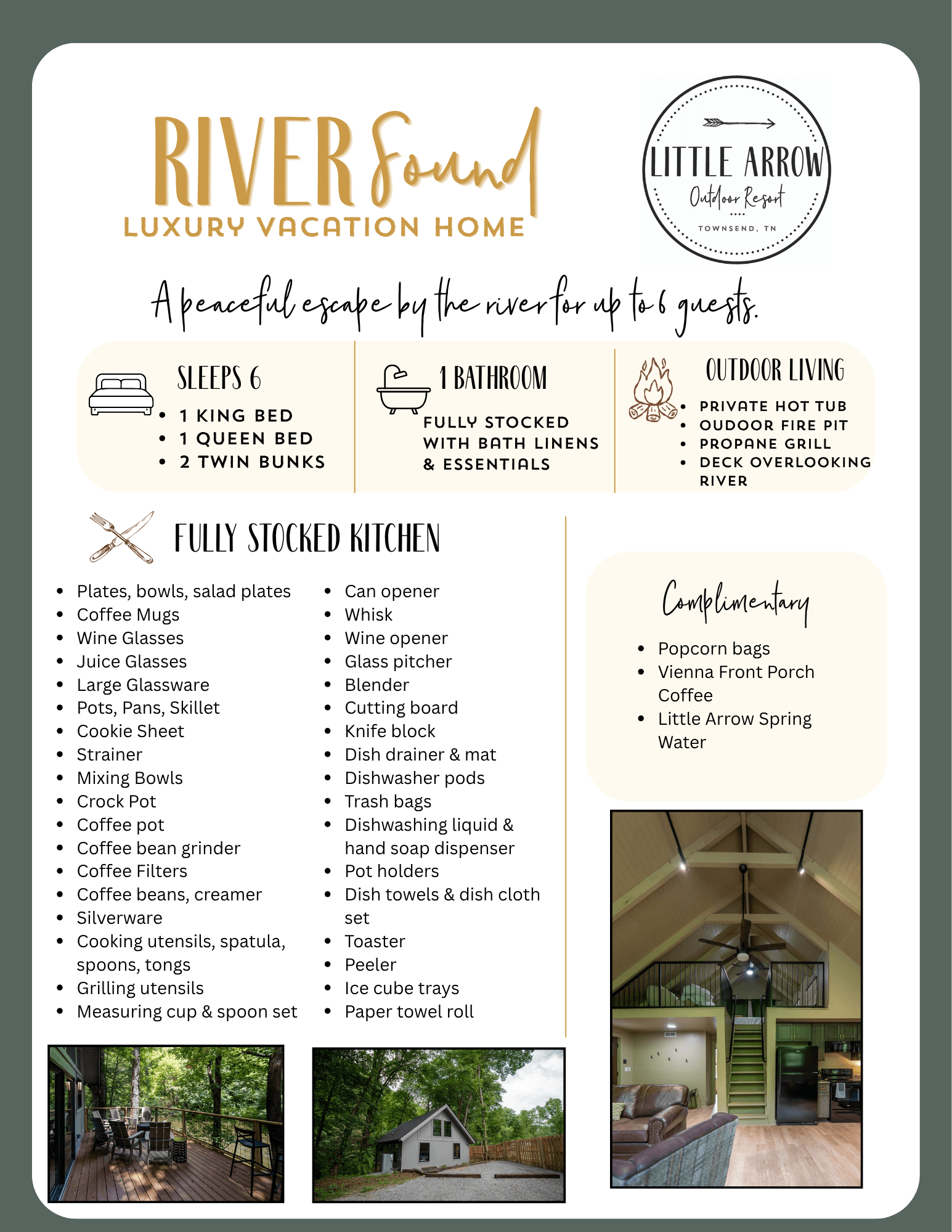 RIVER Sound
LUXURY VACATION HOME

LITTLE ARROW
Outdoor Resort
TOWNSEND, TN

A peaceful escape by the river for up to 6 guests.

SLEEPS 6
- 1 KING BED
- 1 QUEEN BED
- 2 TWIN BUNKS

1 BATHROOM
FULLY STOCKED WITH BATH LINENS & ESSENTIALS

OUTDOOR LIVING
- PRIVATE HOT TUB
- OUDOOR FIRE PIT
- PROPANE GRILL
- DECK OVERLOOKING RIVER

FULLY STOCKED KITCHEN

- Plates, bowls, salad plates
- Coffee Mugs
- Wine Glasses
- Juice Glasses
- Large Glassware
- Pots, Pans, Skillet
- Cookie Sheet
- Strainer
- Mixing Bowls
- Crock Pot
- Coffee pot
- Coffee bean grinder
- Coffee Filters
- Coffee beans, creamer
- Silverware
- Cooking utensils, spatula, spoons, tongs
- Grilling utensils
- Measuring cup & spoon set

- Can opener
- Whisk
- Wine opener
- Glass pitcher
- Blender
- Cutting board
- Knife block
- Dish drainer & mat
- Dishwasher pods
- Trash bags
- Dishwashing liquid & hand soap dispenser
- Pot holders
- Dish towels & dish cloth set
- Toaster
- Peeler
- Ice cube trays
- Paper towel roll

Complimentary
- Popcorn bags
- Vienna Front Porch Coffee
- Little Arrow Spring Water